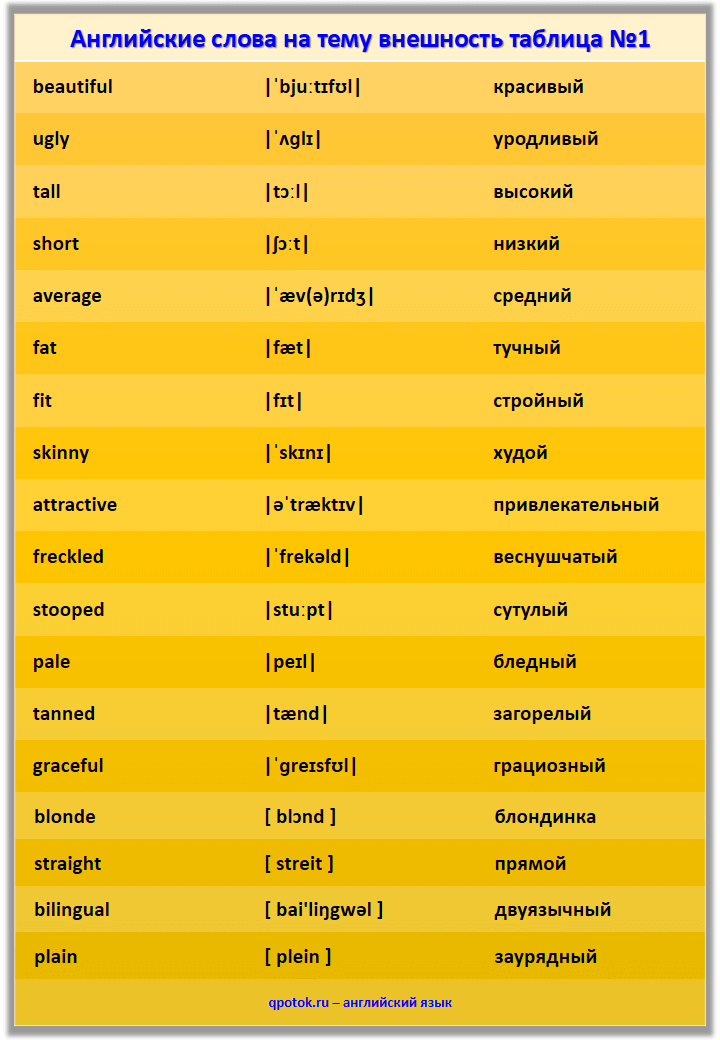 Английские слова на тему внешность таблица №1

| | | |
|---|---|---|
| beautiful | \|ˈbjuːtɪfʊl\| | красивый |
| ugly | \|ˈʌglɪ\| | уродливый |
| tall | \|tɔːl\| | высокий |
| short | \|ʃɔːt\| | низкий |
| average | \|ˈæv(ə)rɪdʒ\| | средний |
| fat | \|fæt\| | тучный |
| fit | \|fɪt\| | стройный |
| skinny | \|ˈskɪnɪ\| | худой |
| attractive | \|əˈtræktɪv\| | привлекательный |
| freckled | \|ˈfrekəld\| | веснушчатый |
| stooped | \|stuːpt\| | сутулый |
| pale | \|peɪl\| | бледный |
| tanned | \|tænd\| | загорелый |
| graceful | \|ˈgreɪsfʊl\| | грациозный |
| blonde | [ blɔnd ] | блондинка |
| straight | [ streit ] | прямой |
| bilingual | [ bai'liŋgwəl ] | двуязычный |
| plain | [ plein ] | заурядный |

qpotok.ru – английский язык